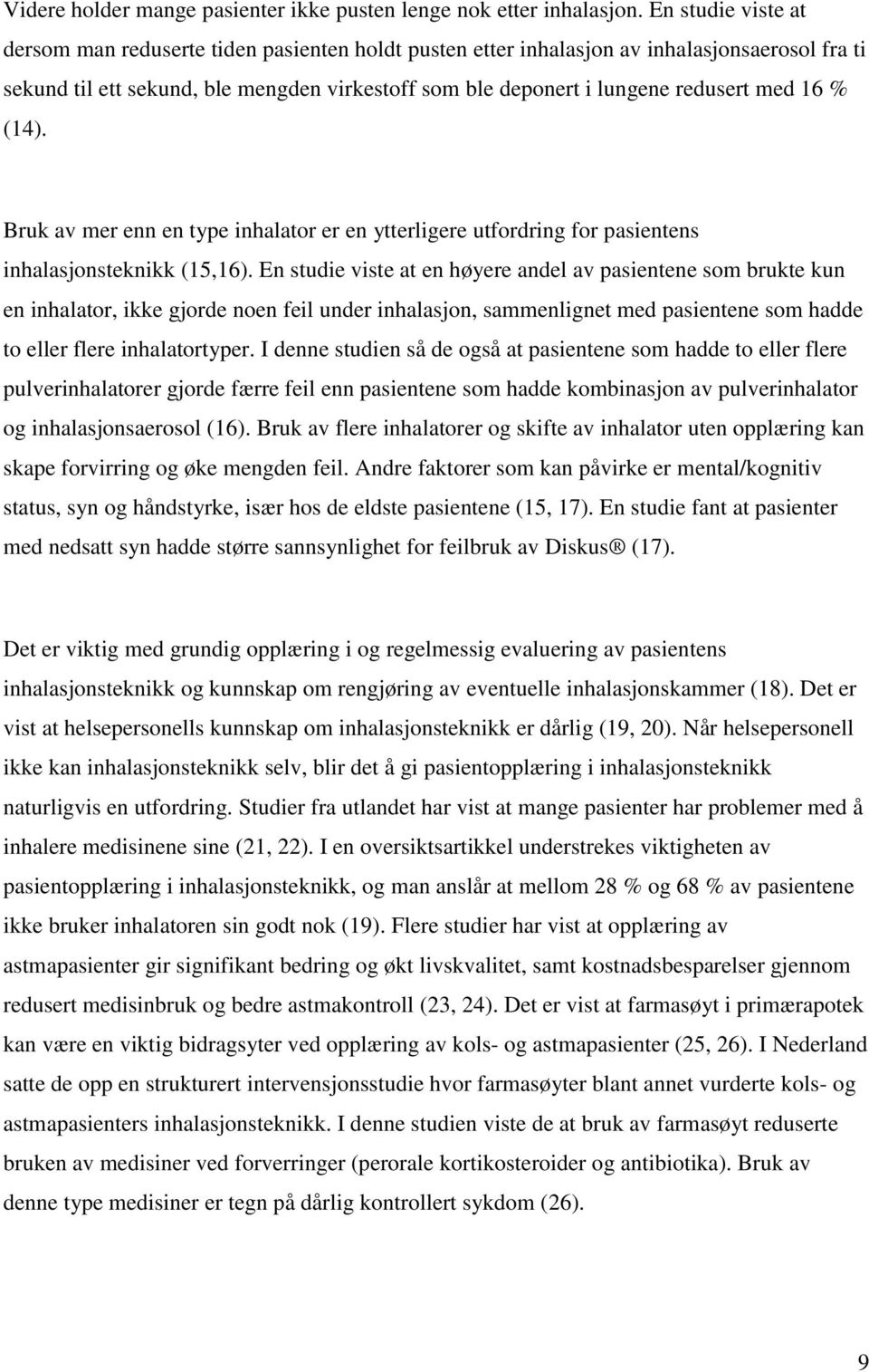 Videre holder mange pasienter ikke pusten lenge nok etter inhalasjon. En studie viste at dersom man reduserte tiden pasienten holdt pusten etter inhalasjon av inhalasjonsaerosol fra ti sekund til ett sekund, ble mengden virkestoff som ble deponert i lungene redusert med 16 % (14).

Bruk av mer enn en type inhalator er en ytterligere utfordring for pasientens inhalasjonsteknikk (15,16). En studie viste at en høyere andel av pasientene som brukte kun en inhalator, ikke gjorde noen feil under inhalasjon, sammenlignet med pasientene som hadde to eller flere inhalatortyper. I denne studien så de også at pasientene som hadde to eller flere pulverinhalatorer gjorde færre feil enn pasientene som hadde kombinasjon av pulverinhalator og inhalasjonsaerosol (16). Bruk av flere inhalatorer og skifte av inhalator uten opplæring kan skape forvirring og øke mengden feil. Andre faktorer som kan påvirke er mental/kognitiv status, syn og håndstyrke, især hos de eldste pasientene (15, 17). En studie fant at pasienter med nedsatt syn hadde større sannsynlighet for feilbruk av Diskus® (17).

Det er viktig med grundig opplæring i og regelmessig evaluering av pasientens inhalasjonsteknikk og kunnskap om rengjøring av eventuelle inhalasjonskammer (18). Det er vist at helsepersonells kunnskap om inhalasjonsteknikk er dårlig (19, 20). Når helsepersonell ikke kan inhalasjonsteknikk selv, blir det å gi pasientopplæring i inhalasjonsteknikk naturligvis en utfordring. Studier fra utlandet har vist at mange pasienter har problemer med å inhalere medisinene sine (21, 22). I en oversiktsartikkel understrekes viktigheten av pasientopplæring i inhalasjonsteknikk, og man anslår at mellom 28 % og 68 % av pasientene ikke bruker inhalatoren sin godt nok (19). Flere studier har vist at opplæring av astmapasienter gir signifikant bedring og økt livskvalitet, samt kostnadsbesparelser gjennom redusert medisinbruk og bedre astmakontroll (23, 24). Det er vist at farmasøyt i primærapotek kan være en viktig bidragsyter ved opplæring av kols- og astmapasienter (25, 26). I Nederland satte de opp en strukturert intervensjonsstudie hvor farmasøyter blant annet vurderte kols- og astmapasienters inhalasjonsteknikk. I denne studien viste de at bruk av farmasøyt reduserte bruken av medisiner ved forverringer (perorale kortikosteroider og antibiotika). Bruk av denne type medisiner er tegn på dårlig kontrollert sykdom (26).

9